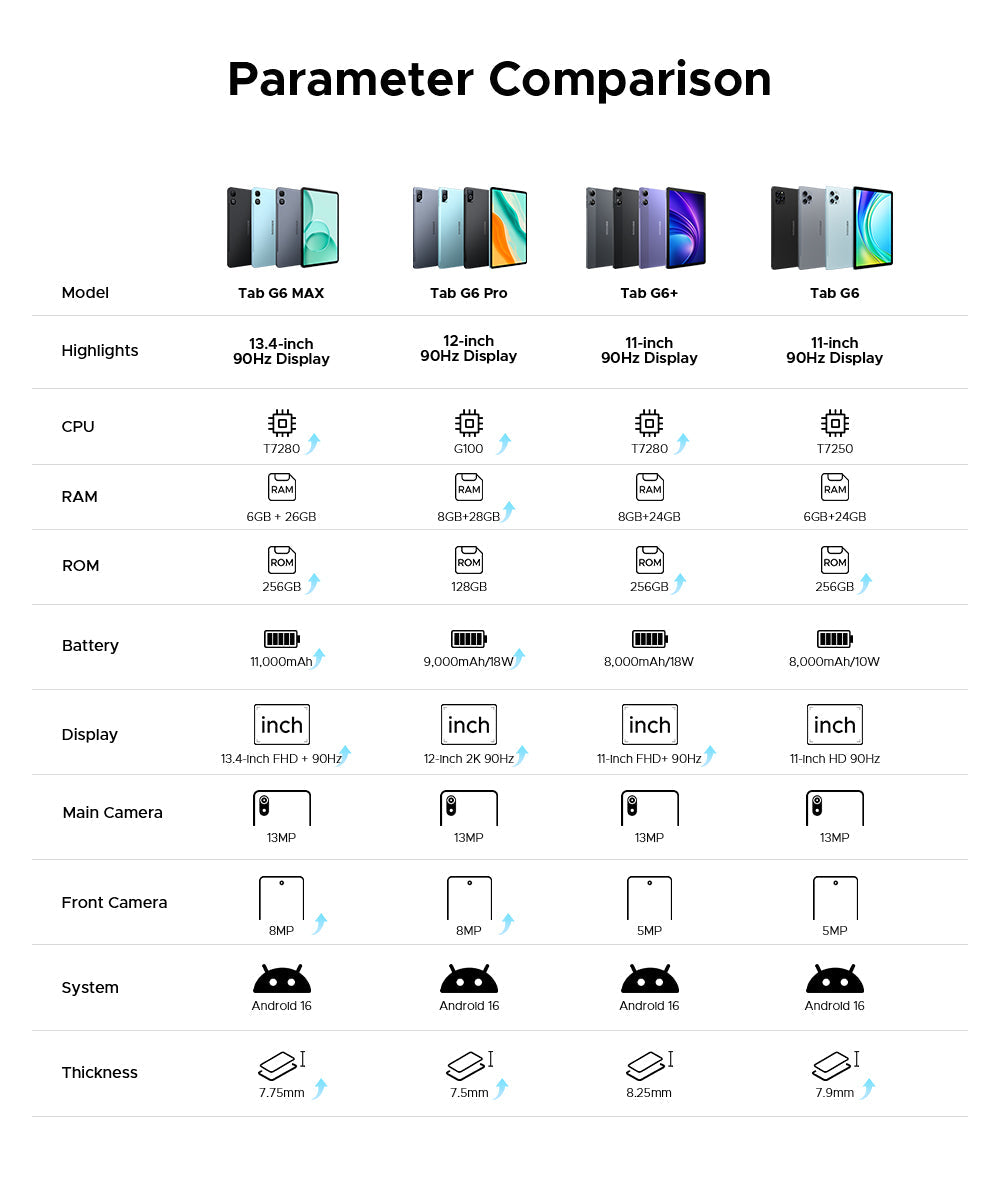 Parameter Comparison

| Model | Tab G6 MAX | Tab G6 Pro | Tab G6+ | Tab G6 |
|---|---|---|---|---|
| Highlights | 13.4-inch 90Hz Display | 12-inch 90Hz Display | 11-inch 90Hz Display | 11-inch 90Hz Display |
| CPU | T7280 | G100 | T7280 | T7250 |
| RAM | RAM 6GB + 26GB | RAM 8GB+28GB | RAM 8GB+24GB | RAM 6GB+24GB |
| ROM | ROM 256GB | ROM 128GB | ROM 256GB | ROM 256GB |
| Battery | 11,000mAh | 9,000mAh/18W | 8,000mAh/18W | 8,000mAh/10W |
| Display | inch 13.4-inch FHD + 90Hz | inch 12-inch 2K 90Hz | inch 11-inch FHD+ 90Hz | inch 11-inch HD 90Hz |
| Main Camera | 13MP | 13MP | 13MP | 13MP |
| Front Camera | 8MP | 8MP | 5MP | 5MP |
| System | Android 16 | Android 16 | Android 16 | Android 16 |
| Thickness | 7.75mm | 7.5mm | 8.25mm | 7.9mm |